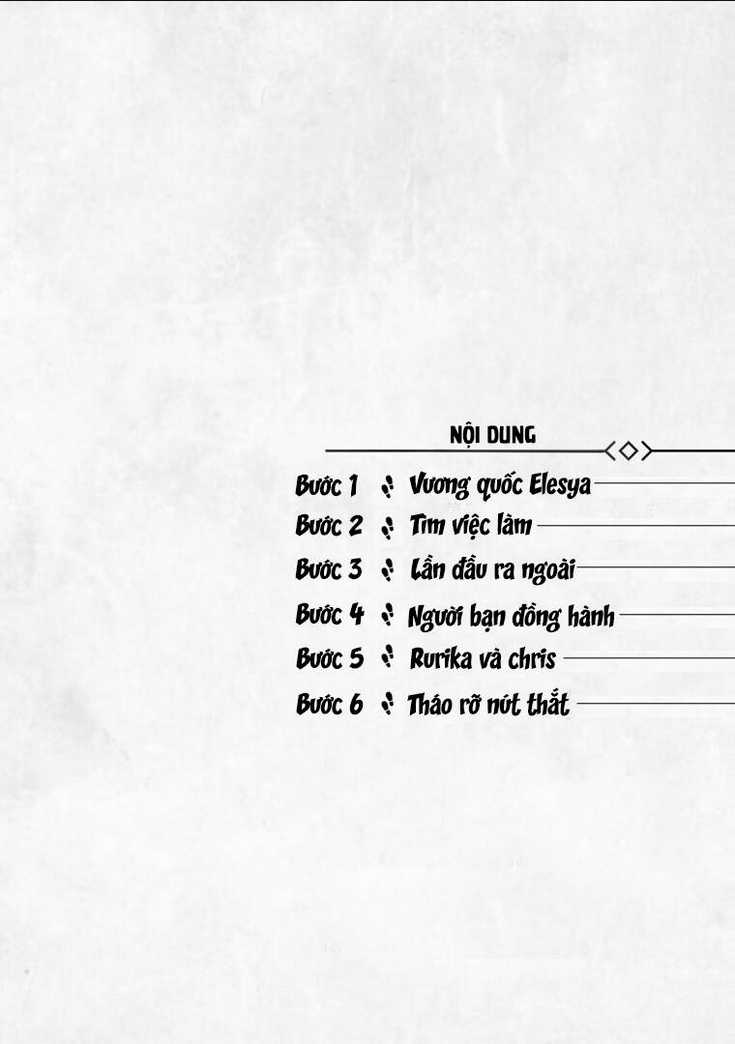 NỘI DUNG

Bước 1 Vương quốc Elesya

Bước 2 Tìm việc làm

Bước 3 Lần đầu ra ngoài

Bước 4 Người bạn đồng hành

Bước 5 Rurika và chris

Bước 6 Tháo rỡ nút thắt